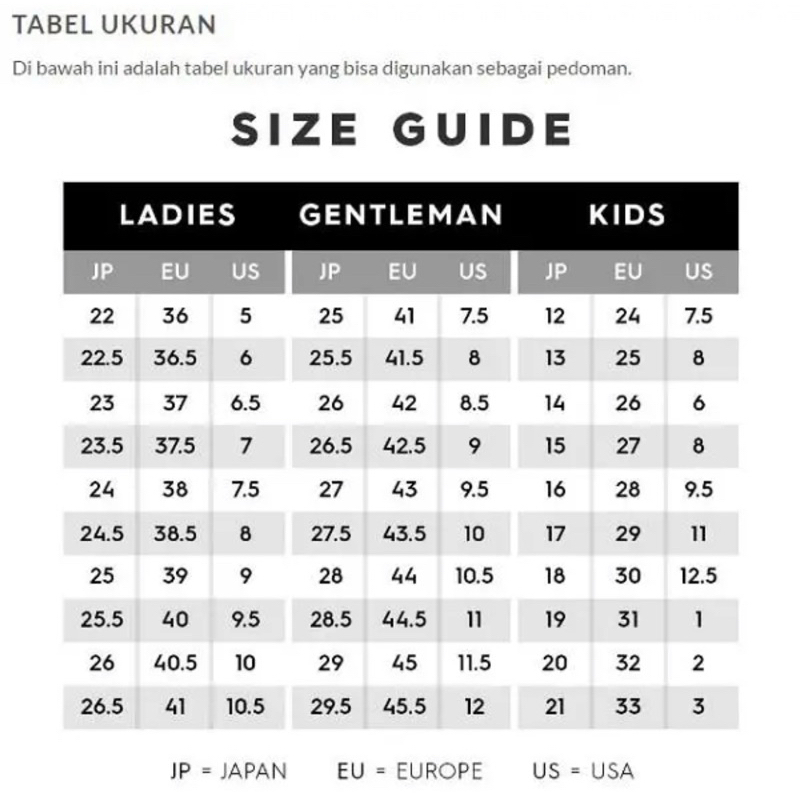 TABEL UKURAN

Di bawah ini adalah tabel ukuran yang bisa digunakan sebagai pedoman.

SIZE GUIDE

| LADIES | | | GENTLEMAN | | | KIDS | | |
|---|---|---|---|---|---|---|---|---|
| JP | EU | US | JP | EU | US | JP | EU | US |
| 22 | 36 | 5 | 25 | 41 | 7.5 | 12 | 24 | 7.5 |
| 22.5 | 36.5 | 6 | 25.5 | 41.5 | 8 | 13 | 25 | 8 |
| 23 | 37 | 6.5 | 26 | 42 | 8.5 | 14 | 26 | 6 |
| 23.5 | 37.5 | 7 | 26.5 | 42.5 | 9 | 15 | 27 | 8 |
| 24 | 38 | 7.5 | 27 | 43 | 9.5 | 16 | 28 | 9.5 |
| 24.5 | 38.5 | 8 | 27.5 | 43.5 | 10 | 17 | 29 | 11 |
| 25 | 39 | 9 | 28 | 44 | 10.5 | 18 | 30 | 12.5 |
| 25.5 | 40 | 9.5 | 28.5 | 44.5 | 11 | 19 | 31 | 1 |
| 26 | 40.5 | 10 | 29 | 45 | 11.5 | 20 | 32 | 2 |
| 26.5 | 41 | 10.5 | 29.5 | 45.5 | 12 | 21 | 33 | 3 |

JP = JAPAN EU = EUROPE US = USA